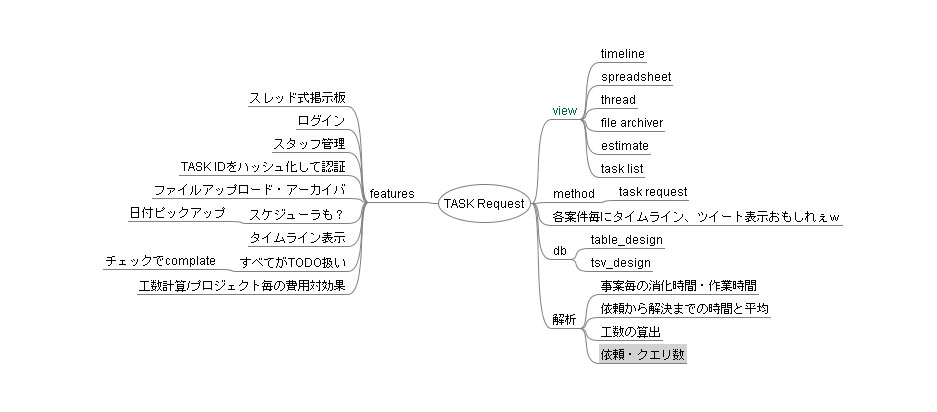 TASK Request

features

スレッド式掲示板
ログイン
スタッフ管理
TASK IDをハッシュ化して認証
ファイルアップロード・アーカイバ
スケジューラも？
日付ピックアップ
タイムライン表示
すべてがTODO扱い
チェックでcomplate
工数計算/プロジェクト毎の費用対効果

view
timeline
spreadsheet
thread
file archiver
estimate
task list

method
task request

各案件毎にタイムライン、ツイート表示おもしれぇｗ

db
table_design
tsv_design

解析
事案毎の消化時間・作業時間
依頼から解決までの時間と平均
工数の算出
依頼・クエリ数